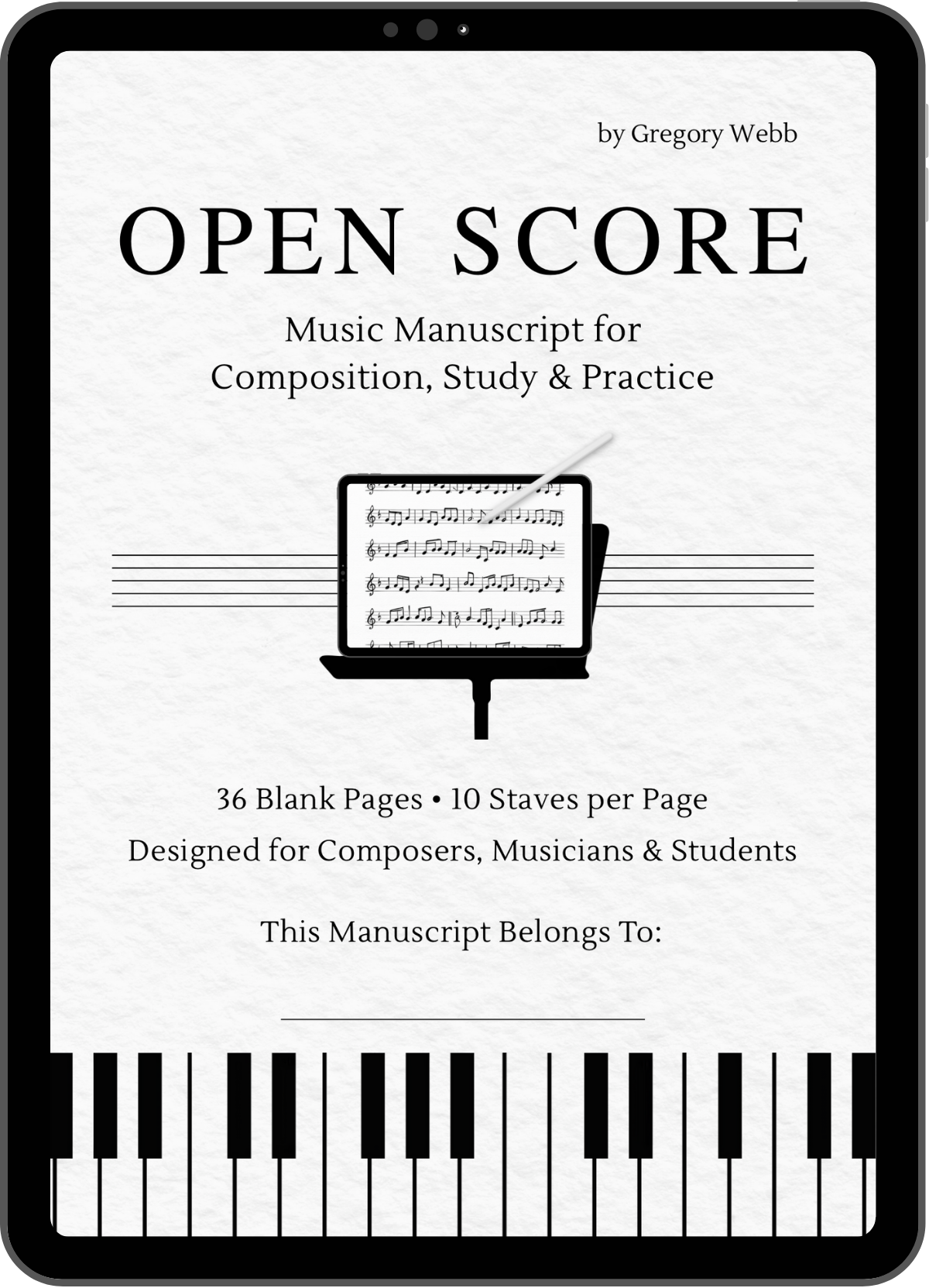 by Gregory Webb

OPEN SCORE

Music Manuscript for
Composition, Study & Practice

36 Blank Pages • 10 Staves per Page

Designed for Composers, Musicians & Students

This Manuscript Belongs To: